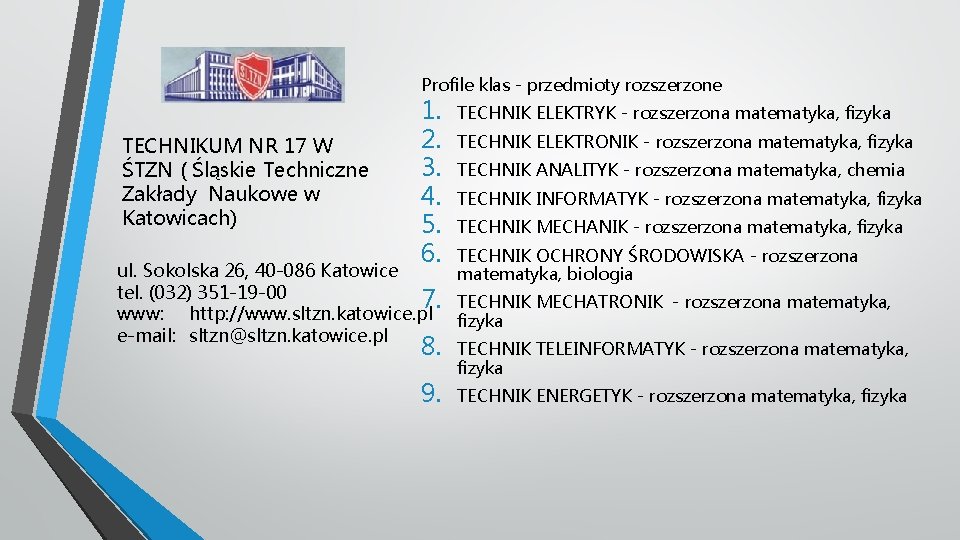 TECHNIKUM NR 17 W ŚTZN ( Śląskie Techniczne Zakłady Naukowe w Katowicach)

ul. Sokolska 26, 40-086 Katowice
tel. (032) 351-19-00
www: http://www.sltzn.katowice.pl
e-mail: sltzn@sltzn.katowice.pl

Profile klas - przedmioty rozszerzone
1. TECHNIK ELEKTRYK - rozszerzona matematyka, fizyka
2. TECHNIK ELEKTRONIK - rozszerzona matematyka, fizyka
3. TECHNIK ANALITYK - rozszerzona matematyka, chemia
4. TECHNIK INFORMATYK - rozszerzona matematyka, fizyka
5. TECHNIK MECHANIK - rozszerzona matematyka, fizyka
6. TECHNIK OCHRONY ŚRODOWISKA - rozszerzona matematyka, biologia
7. TECHNIK MECHATRONIK - rozszerzona matematyka, fizyka
8. TECHNIK TELEINFORMATYK - rozszerzona matematyka, fizyka
9. TECHNIK ENERGETYK - rozszerzona matematyka, fizyka